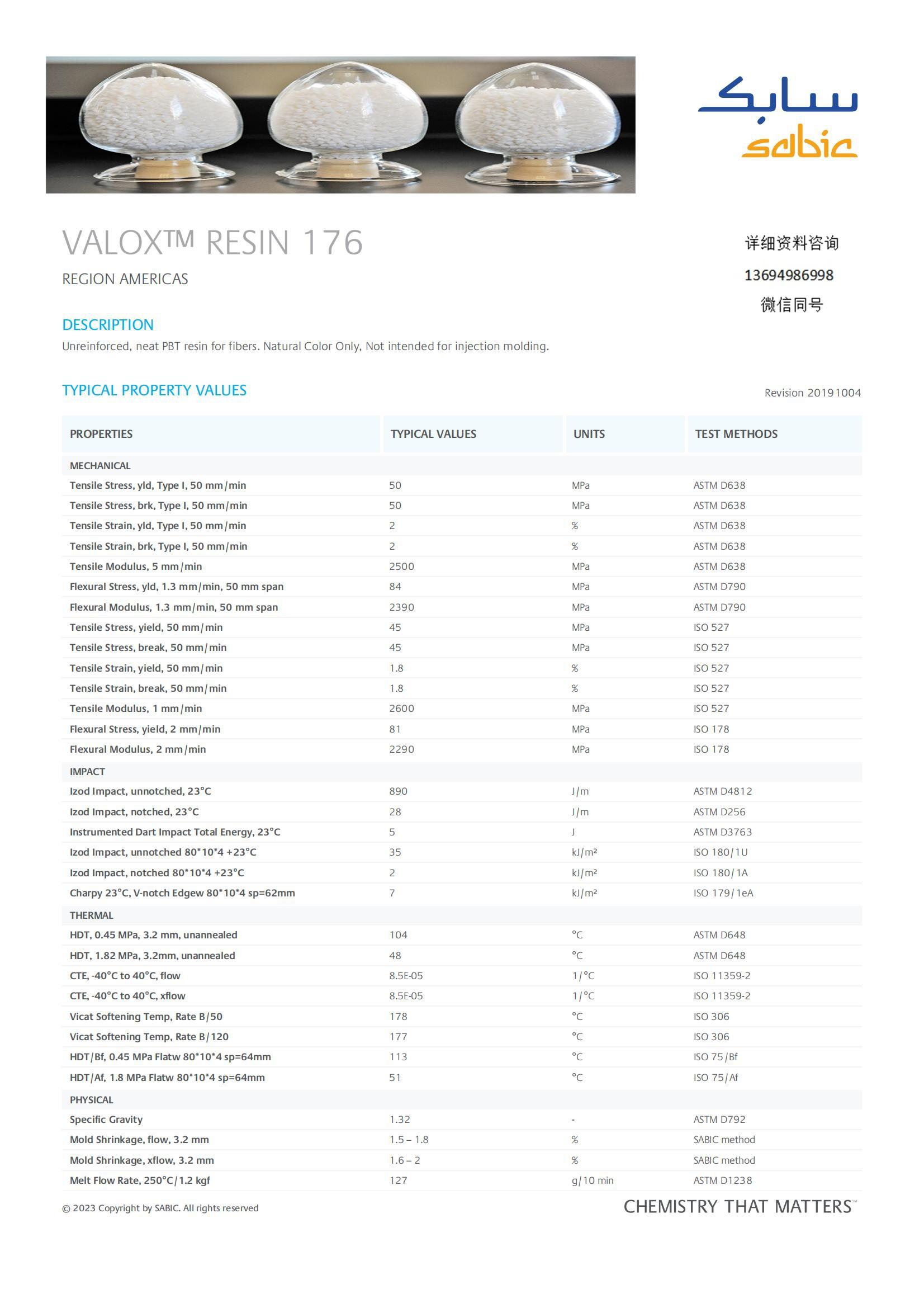 سابك
sabic

VALOX™ RESIN 176

REGION AMERICAS

详细资料咨询
13694986998
微信同号

DESCRIPTION

Unreinforced, neat PBT resin for fibers. Natural Color Only, Not intended for injection molding.

TYPICAL PROPERTY VALUES

Revision 20191004

| PROPERTIES | TYPICAL VALUES | UNITS | TEST METHODS |
|---|---|---|---|
| MECHANICAL | | | |
| Tensile Stress, yld, Type I, 50 mm/min | 50 | MPa | ASTM D638 |
| Tensile Stress, brk, Type I, 50 mm/min | 50 | MPa | ASTM D638 |
| Tensile Strain, yld, Type I, 50 mm/min | 2 | % | ASTM D638 |
| Tensile Strain, brk, Type I, 50 mm/min | 2 | % | ASTM D638 |
| Tensile Modulus, 5 mm/min | 2500 | MPa | ASTM D638 |
| Flexural Stress, yld, 1.3 mm/min, 50 mm span | 84 | MPa | ASTM D790 |
| Flexural Modulus, 1.3 mm/min, 50 mm span | 2390 | MPa | ASTM D790 |
| Tensile Stress, yield, 50 mm/min | 45 | MPa | ISO 527 |
| Tensile Stress, break, 50 mm/min | 45 | MPa | ISO 527 |
| Tensile Strain, yield, 50 mm/min | 1.8 | % | ISO 527 |
| Tensile Strain, break, 50 mm/min | 1.8 | % | ISO 527 |
| Tensile Modulus, 1 mm/min | 2600 | MPa | ISO 527 |
| Flexural Stress, yield, 2 mm/min | 81 | MPa | ISO 178 |
| Flexural Modulus, 2 mm/min | 2290 | MPa | ISO 178 |
| IMPACT | | | |
| Izod Impact, unnotched, 23°C | 890 | J/m | ASTM D4812 |
| Izod Impact, notched, 23°C | 28 | J/m | ASTM D256 |
| Instrumented Dart Impact Total Energy, 23°C | 5 | J | ASTM D3763 |
| Izod Impact, unnotched 80*10*4 +23°C | 35 | kJ/m² | ISO 180/1U |
| Izod Impact, notched 80*10*4 +23°C | 2 | kJ/m² | ISO 180/1A |
| Charpy 23°C, V-notch Edgew 80*10*4 sp=62mm | 7 | kJ/m² | ISO 179/1eA |
| THERMAL | | | |
| HDT, 0.45 MPa, 3.2 mm, unannealed | 104 | °C | ASTM D648 |
| HDT, 1.82 MPa, 3.2mm, unannealed | 48 | °C | ASTM D648 |
| CTE, -40°C to 40°C, flow | 8.5E-05 | 1/°C | ISO 11359-2 |
| CTE, -40°C to 40°C, xflow | 8.5E-05 | 1/°C | ISO 11359-2 |
| Vicat Softening Temp, Rate B/50 | 178 | °C | ISO 306 |
| Vicat Softening Temp, Rate B/120 | 177 | °C | ISO 306 |
| HDT/Bf, 0.45 MPa Flatw 80*10*4 sp=64mm | 113 | °C | ISO 75/Bf |
| HDT/Af, 1.8 MPa Flatw 80*10*4 sp=64mm | 51 | °C | ISO 75/Af |
| PHYSICAL | | | |
| Specific Gravity | 1.32 | - | ASTM D792 |
| Mold Shrinkage, flow, 3.2 mm | 1.5 – 1.8 | % | SABIC method |
| Mold Shrinkage, xflow, 3.2 mm | 1.6 – 2 | % | SABIC method |
| Melt Flow Rate, 250°C/1.2 kgf | 127 | g/10 min | ASTM D1238 |

© 2023 Copyright by SABIC. All rights reserved

CHEMISTRY THAT MATTERS™